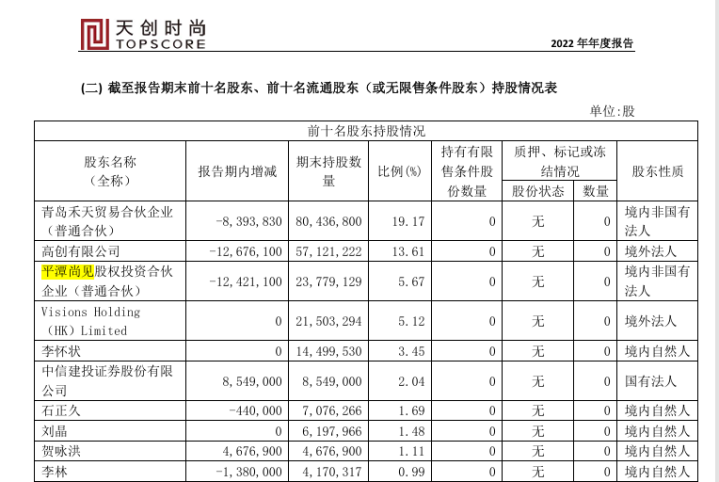 天创时尚
TOPSCORE

2022年年度报告

(二) 截至报告期末前十名股东、前十名流通股东（或无限售条件股东）持股情况表

单位:股

| 前十名股东持股情况 | | | | | | | |
|---|---|---|---|---|---|---|---|
| 股东名称（全称） | 报告期内增减 | 期末持股数量 | 比例(%) | 持有有限售条件股份数量 | 质押、标记或冻结情况 | | 股东性质 |
| | | | | | 股份状态 | 数量 | |
| 青岛禾天贸易合伙企业（普通合伙） | -8,393,830 | 80,436,800 | 19.17 | 0 | 无 | 0 | 境内非国有法人 |
| 高创有限公司 | -12,676,100 | 57,121,222 | 13.61 | 0 | 无 | 0 | 境外法人 |
| 平潭尚见股权投资合伙企业（普通合伙） | -12,421,100 | 23,779,129 | 5.67 | 0 | 无 | 0 | 境内非国有法人 |
| Visions Holding (HK) Limited | 0 | 21,503,294 | 5.12 | 0 | 无 | 0 | 境外法人 |
| 李怀状 | 0 | 14,499,530 | 3.45 | 0 | 无 | 0 | 境内自然人 |
| 中信建投证券股份有限公司 | 8,549,000 | 8,549,000 | 2.04 | 0 | 无 | 0 | 国有法人 |
| 石正久 | -440,000 | 7,076,266 | 1.69 | 0 | 无 | 0 | 境内自然人 |
| 刘晶 | 0 | 6,197,966 | 1.48 | 0 | 无 | 0 | 境内自然人 |
| 贺咏洪 | 4,676,900 | 4,676,900 | 1.11 | 0 | 无 | 0 | 境内自然人 |
| 李林 | -1,380,000 | 4,170,317 | 0.99 | 0 | 无 | 0 | 境内自然人 |